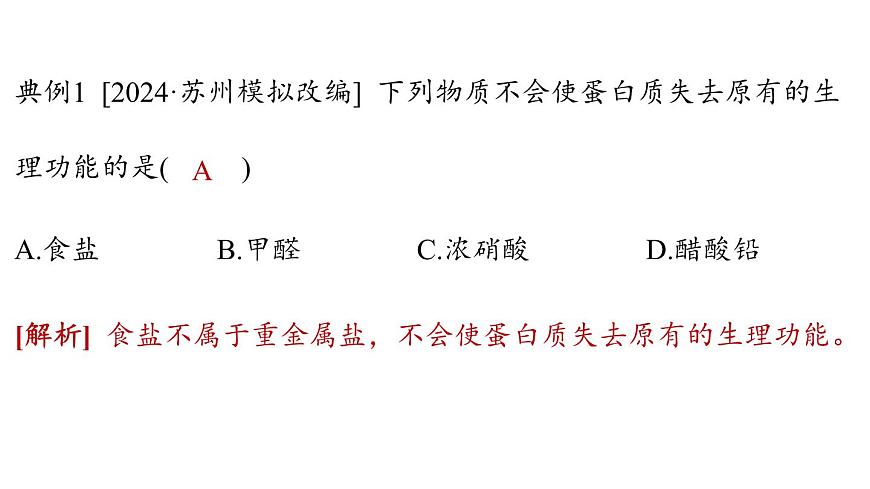 典例1 [2024·苏州模拟改编] 下列物质不会使蛋白质失去原有的生理功能的是( A )

A.食盐 B.甲醛 C.浓硝酸 D.醋酸铅

[解析] 食盐不属于重金属盐，不会使蛋白质失去原有的生理功能。